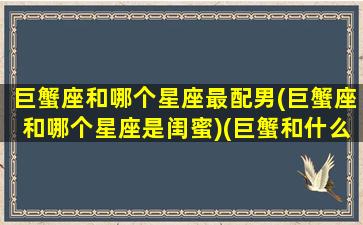 巨蟹座和哪个星座最配男(巨蟹座和哪个星座是闺蜜)(巨蟹和什么